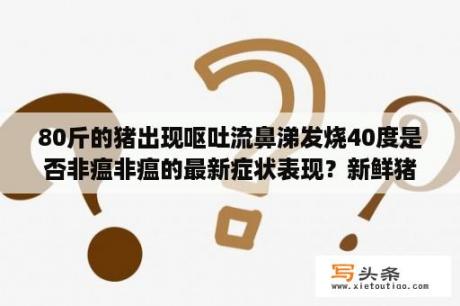 80斤的猪出现呕吐流鼻涕发烧40度是否非瘟非瘟的最新症状表现？新鲜猪

写头条
www.xietoutiao.com